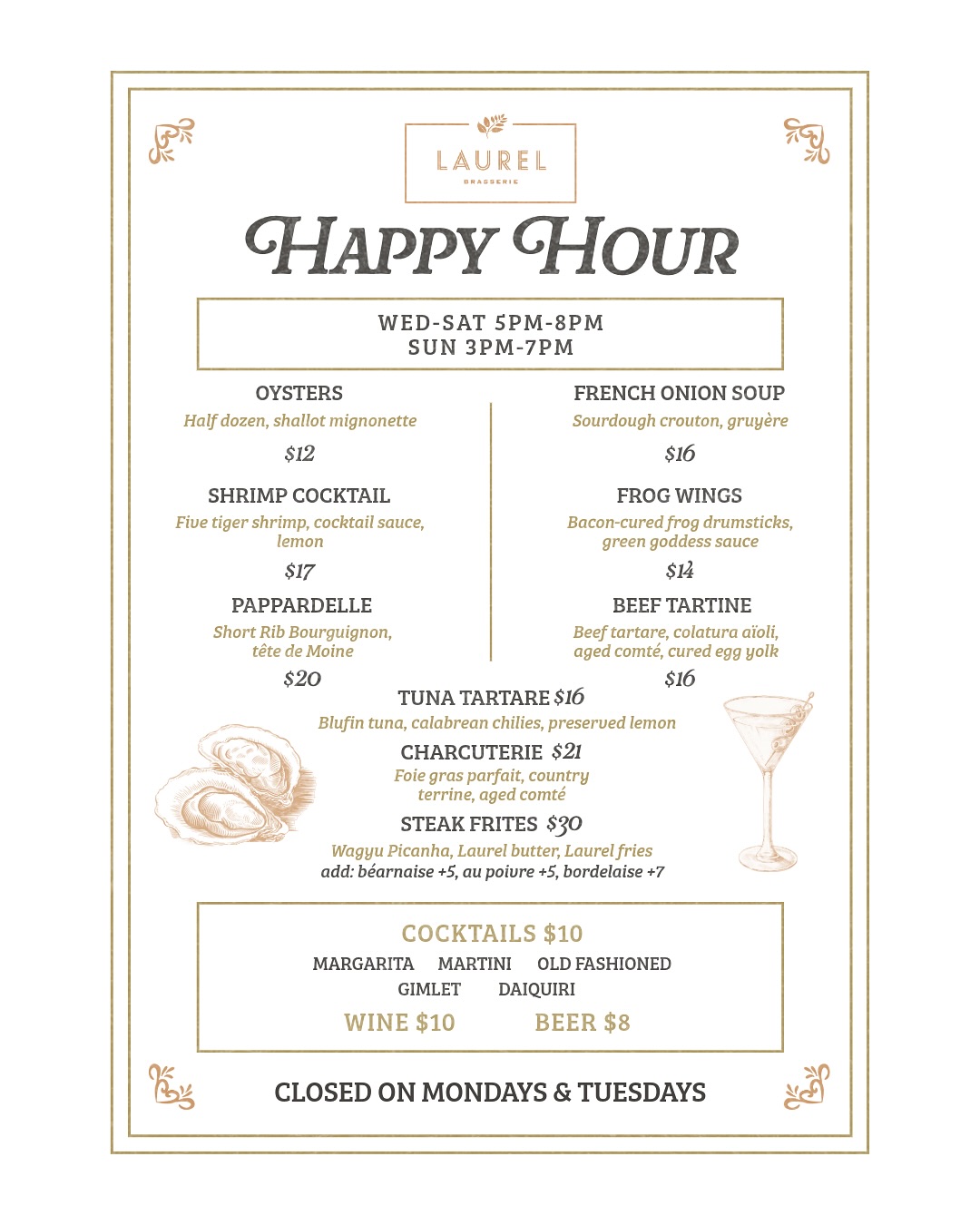 LAUREL
BRASSERIE

HAPPY HOUR

WED-SAT 5PM-8PM
SUN 3PM-7PM

OYSTERS
Half dozen, shallot mignonette
$12

SHRIMP COCKTAIL
Five tiger shrimp, cocktail sauce, lemon
$17

PAPPARDELLE
Short Rib Bourguignon, tête de Moine
$20

FRENCH ONION SOUP
Sourdough crouton, gruyère
$16

FROG WINGS
Bacon-cured frog drumsticks, green goddess sauce
$14

BEEF TARTINE
Beef tartare, colatura aïoli, aged comté, cured egg yolk
$16

TUNA TARTARE $16
Blufin tuna, calabrean chilies, preserved lemon

CHARCUTERIE $21
Foie gras parfait, country terrine, aged comté

STEAK FRITES $30
Wagyu Picanha, Laurel butter, Laurel fries
add: béarnaise +5, au poivre +5, bordelaise +7

COCKTAILS $10
MARGARITA MARTINI OLD FASHIONED
GIMLET DAIQUIRI
WINE $10 BEER $8

CLOSED ON MONDAYS & TUESDAYS